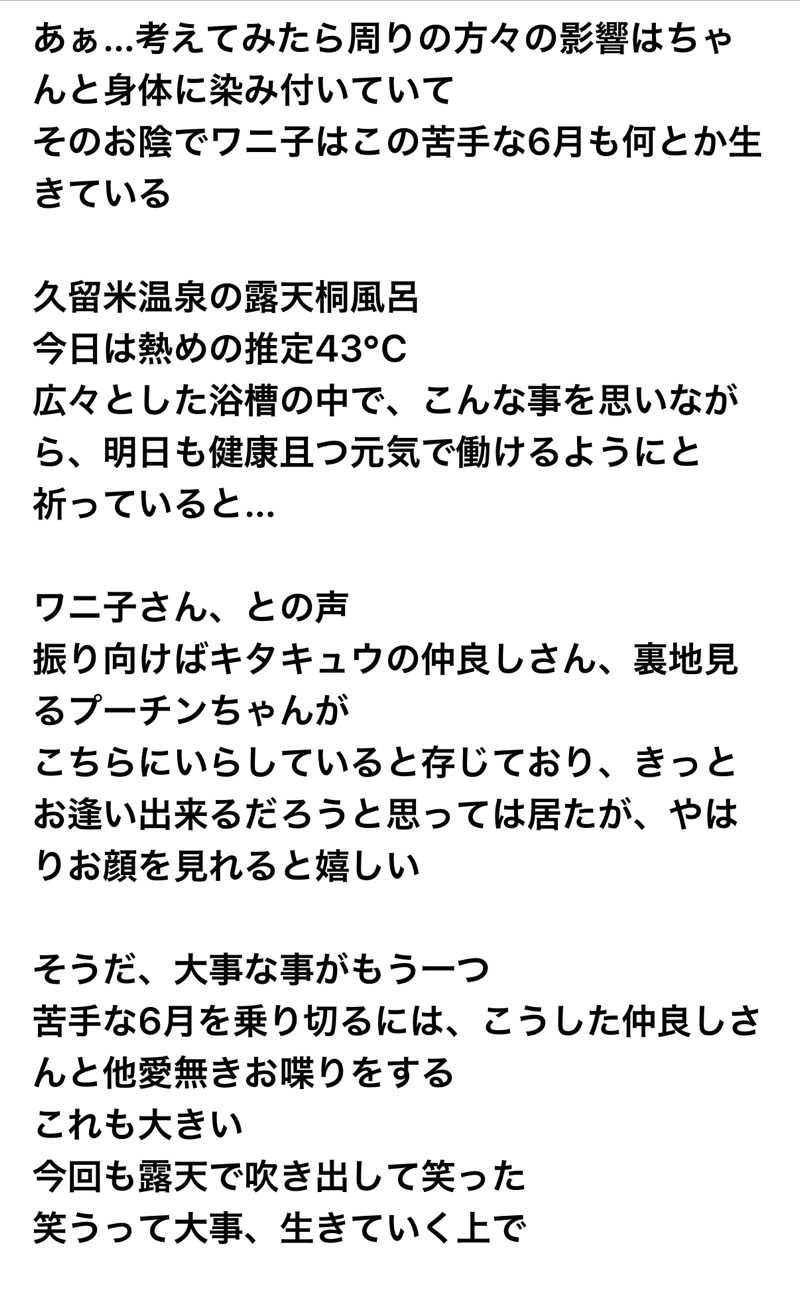 あぁ…考えてみたら周りの方々の影響はちゃんと身体に染み付いていて
そのお陰でワニ子はこの苦手な6月も何とか生きている

久留米温泉の露天桐風呂
今日は熱めの推定43°C
広々とした浴槽の中で、こんな事を思いながら、明日も健康且つ元気で働けるようにと祈っていると…

ワニ子さん、との声
振り向けばキタキュウの仲良しさん、裏地見るプーチンちゃんが
こちらにいらしていると存じており、きっとお逢い出来るだろうと思っては居たが、やはりお顔を見れると嬉しい

そうだ、大事な事がもう一つ
苦手な6月を乗り切るには、こうした仲良しさんと他愛無きお喋りをする
これも大きい
今回も露天で吹き出して笑った
笑うって大事、生きていく上で